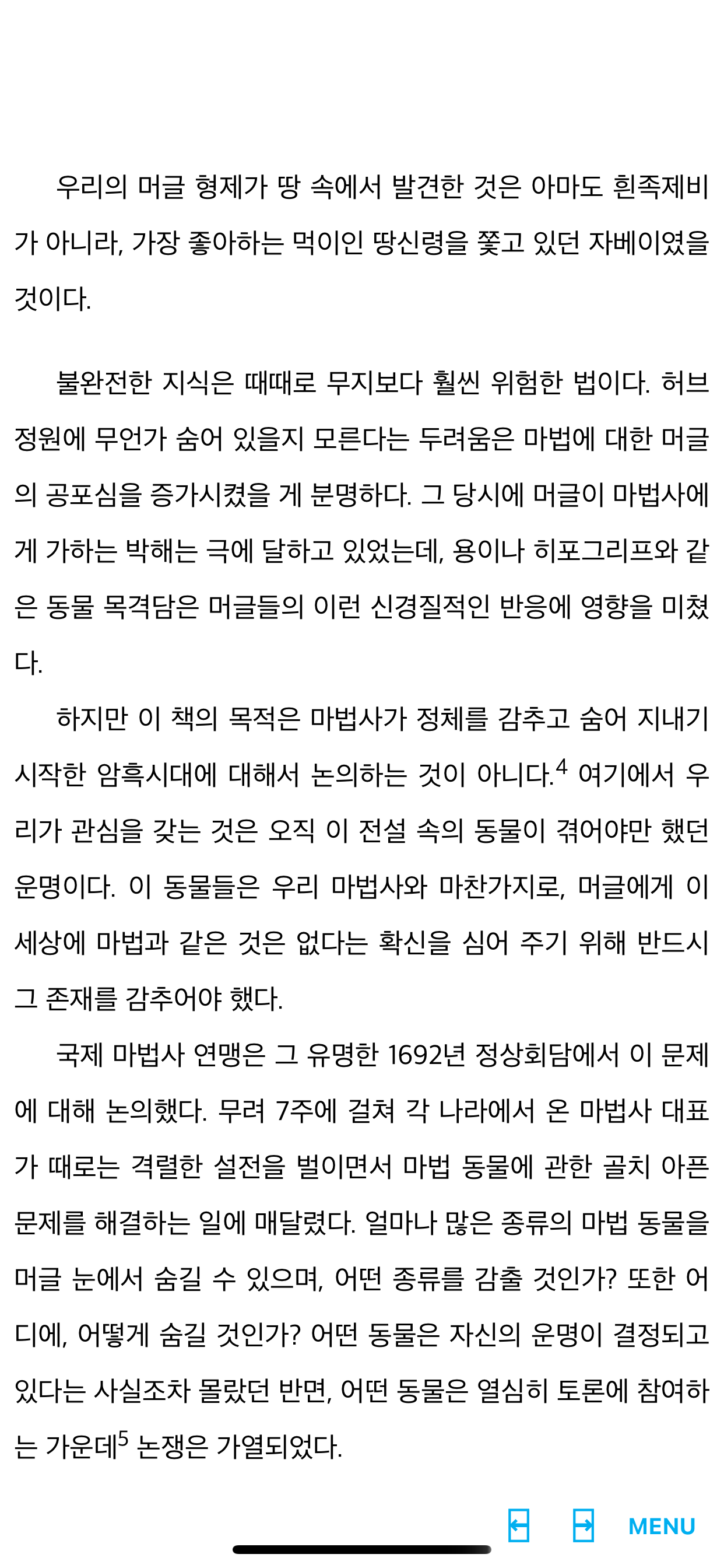 우리의 머글 형제가 땅 속에서 발견한 것은 아마도 흰족제비가 아니라, 가장 좋아하는 먹이인 땅신령을 쫓고 있던 자베이였을 것이다.

불완전한 지식은 때때로 무지보다 훨씬 위험한 법이다. 허브 정원에 무언가 숨어 있을지 모른다는 두려움은 마법에 대한 머글의 공포심을 증가시켰을 게 분명하다. 그 당시에 머글이 마법사에게 가하는 박해는 극에 달하고 있었는데, 용이나 히포그리프와 같은 동물 목격담은 머글들의 이런 신경질적인 반응에 영향을 미쳤다.

하지만 이 책의 목적은 마법사가 정체를 감추고 숨어 지내기 시작한 암흑시대에 대해서 논의하는 것이 아니다.$^4$ 여기에서 우리가 관심을 갖는 것은 오직 이 전설 속의 동물이 겪어야만 했던 운명이다. 이 동물들은 우리 마법사와 마찬가지로, 머글에게 이 세상에 마법과 같은 것은 없다는 확신을 심어 주기 위해 반드시 그 존재를 감추어야 했다.

국제 마법사 연맹은 그 유명한 1692년 정상회담에서 이 문제에 대해 논의했다. 무려 7주에 걸쳐 각 나라에서 온 마법사 대표가 때로는 격렬한 설전을 벌이면서 마법 동물에 관한 골치 아픈 문제를 해결하는 일에 매달렸다. 얼마나 많은 종류의 마법 동물을 머글 눈에서 숨길 수 있으며, 어떤 종류를 감출 것인가? 또한 어디에, 어떻게 숨길 것인가? 어떤 동물은 자신의 운명이 결정되고 있다는 사실조차 몰랐던 반면, 어떤 동물은 열심히 토론에 참여하는 가운데$^5$ 논쟁은 가열되었다.

MENU